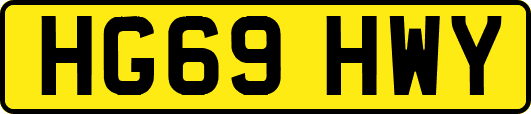 HG69 HWY